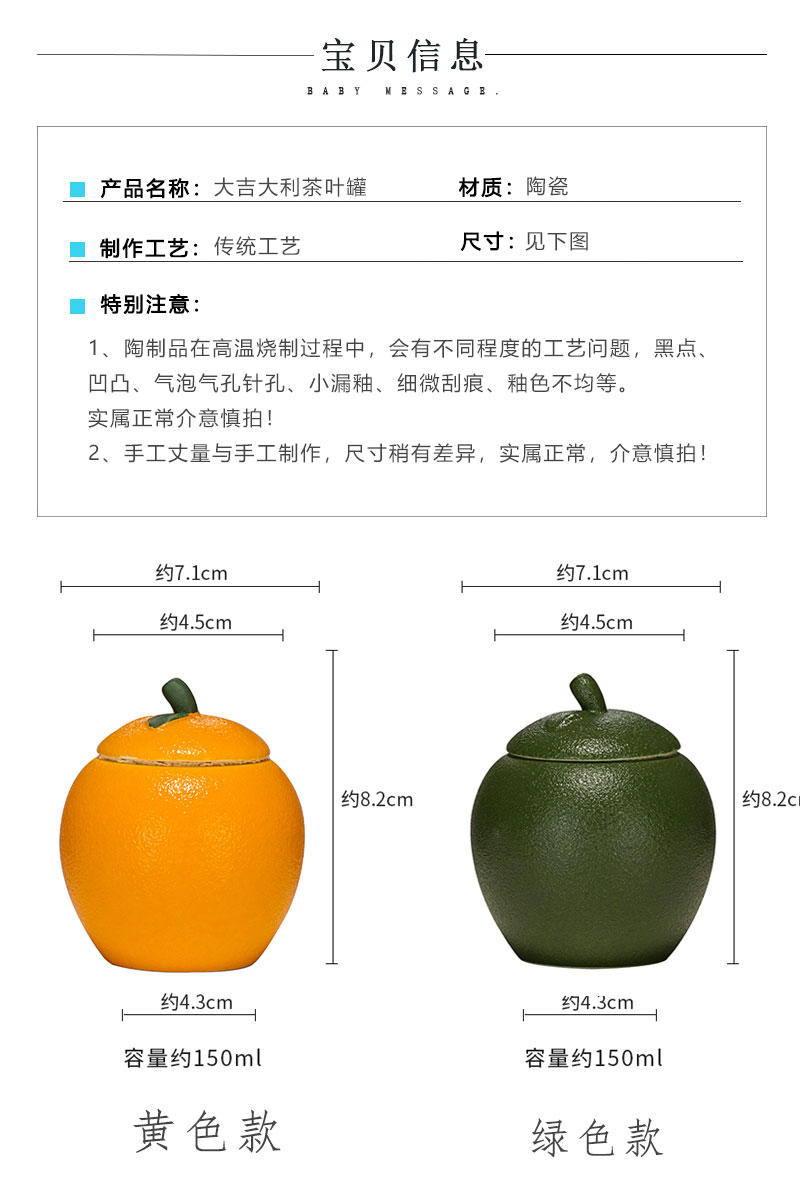 宝贝信息
BABY MESSAGE.

产品名称：大吉大利茶叶罐
材质：陶瓷

制作工艺：传统工艺
尺寸：见下图

特别注意：

1、陶制品在高温烧制过程中，会有不同程度的工艺问题，黑点、凹凸、气泡气孔针孔、小漏釉、细微刮痕、釉色不均等。
实属正常介意慎拍！
2、手工丈量与手工制作，尺寸稍有差异，实属正常，介意慎拍！

约7.1cm
约4.5cm
约8.2cm
约4.3cm
容量约150ml
黄色款

约7.1cm
约4.5cm
约8.2c
约4.3cm
容量约150ml
绿色款